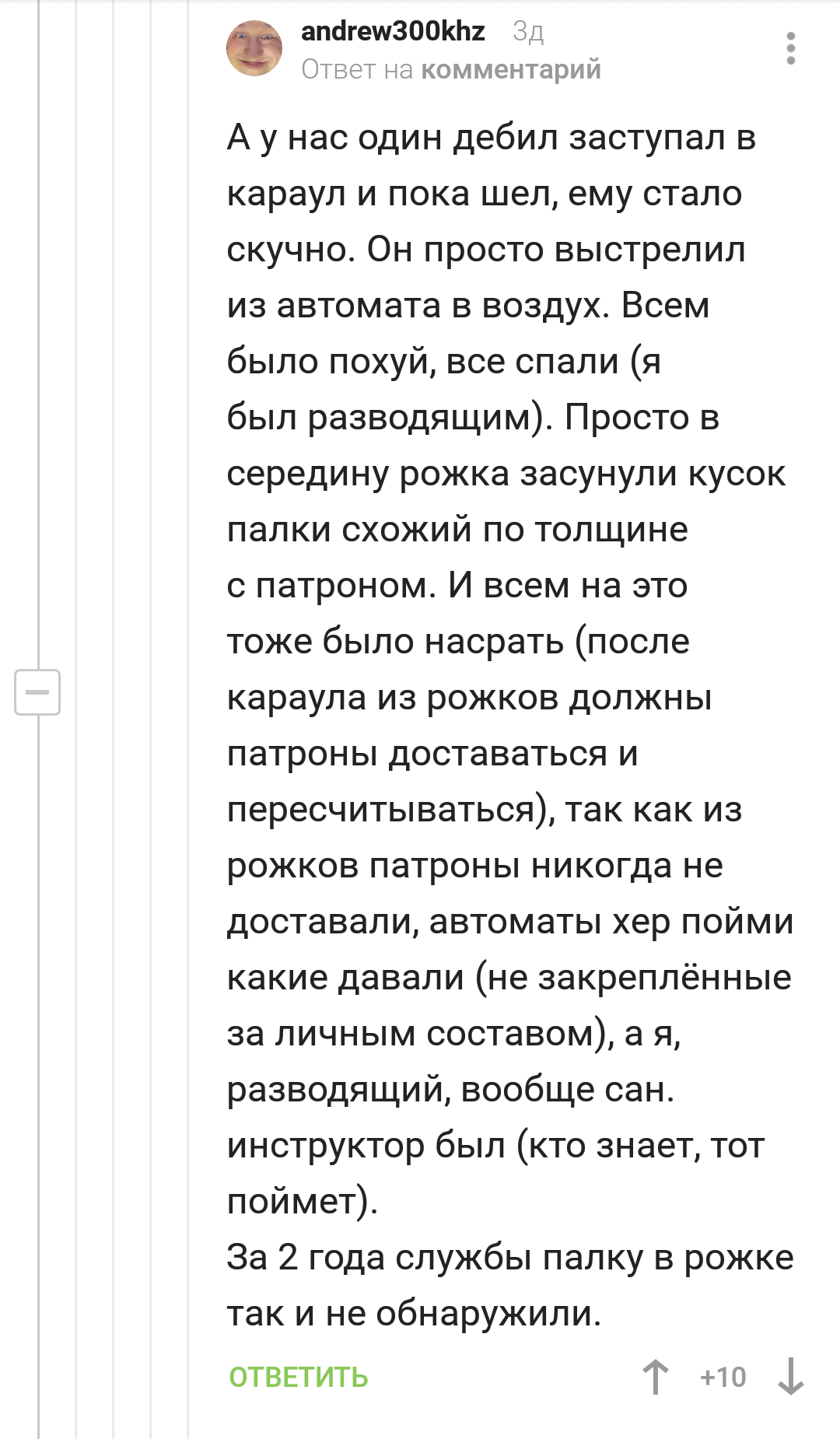 andrew300khz 3д
Ответ на комментарий

А у нас один дебил заступал в караул и пока шел, ему стало скучно. Он просто выстрелил из автомата в воздух. Всем было похуй, все спали (я был разводящим). Просто в середину рожка засунули кусок палки схожий по толщине с патроном. И всем на это тоже было насрать (после караула из рожков должны патроны доставаться и пересчитываться), так как из рожков патроны никогда не доставали, автоматы хер пойми какие давали (не закреплённые за личным составом), а я, разводящий, вообще сан. инструктор был (кто знает, тот поймет).
За 2 года службы палку в рожке так и не обнаружили.

ОТВЕТИТЬ +10